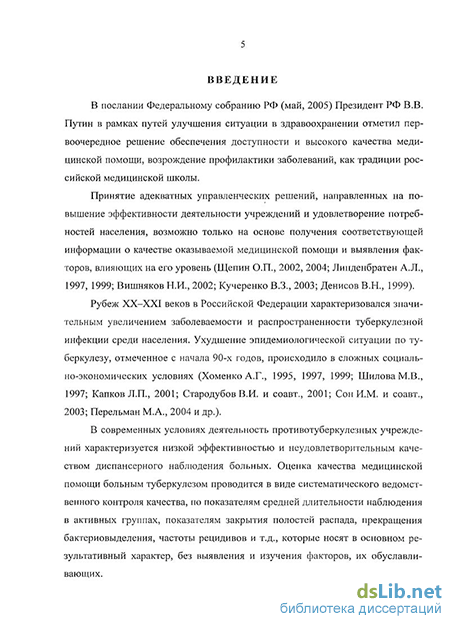 5

ВВЕДЕНИЕ

В послании Федеральному собранию РФ (май, 2005) Президент РФ В.В. Путин в рамках путей улучшения ситуации в здравоохранении отметил первоочередное решение обеспечения доступности и высокого качества медицинской помощи, возрождение профилактики заболеваний, как традиции российской медицинской школы.

Принятие адекватных управленческих решений, направленных на повышение эффективности деятельности учреждений и удовлетворение потребностей населения, возможно только на основе получения соответствующей информации о качестве оказываемой медицинской помощи и выявления факторов, влияющих на его уровень (Щепин О.П., 2002, 2004; Линденбратен А.Л., 1997, 1999; Вишняков Н.И., 2002; Кучеренко В.З., 2003; Денисов В.Н., 1999).

Рубеж XX–XXI веков в Российской Федерации характеризовался значительным увеличением заболеваемости и распространенности туберкулезной инфекции среди населения. Ухудшение эпидемиологической ситуации по туберкулезу, отмеченное с начала 90-х годов, происходило в сложных социально-экономических условиях (Хоменко А.Г., 1995, 1997, 1999; Шилова М.В., 1997; Капков Л.П., 2001; Стародубов В.И. и соавт., 2001; Сон И.М. и соавт., 2003; Перельман М.А., 2004 и др.).

В современных условиях деятельность противотуберкулезных учреждений характеризуется низкой эффективностью и неудовлетворительным качеством диспансерного наблюдения больных. Оценка качества медицинской помощи больным туберкулезом проводится в виде систематического ведомственного контроля качества, по показателям средней длительности наблюдения в активных группах, показателям закрытия полостей распада, прекращения бактериовыделения, частоты рецидивов и т.д., которые носят в основном результативный характер, без выявления и изучения факторов, их обуславливающих.

dsLib.net
библиотека диссертаций